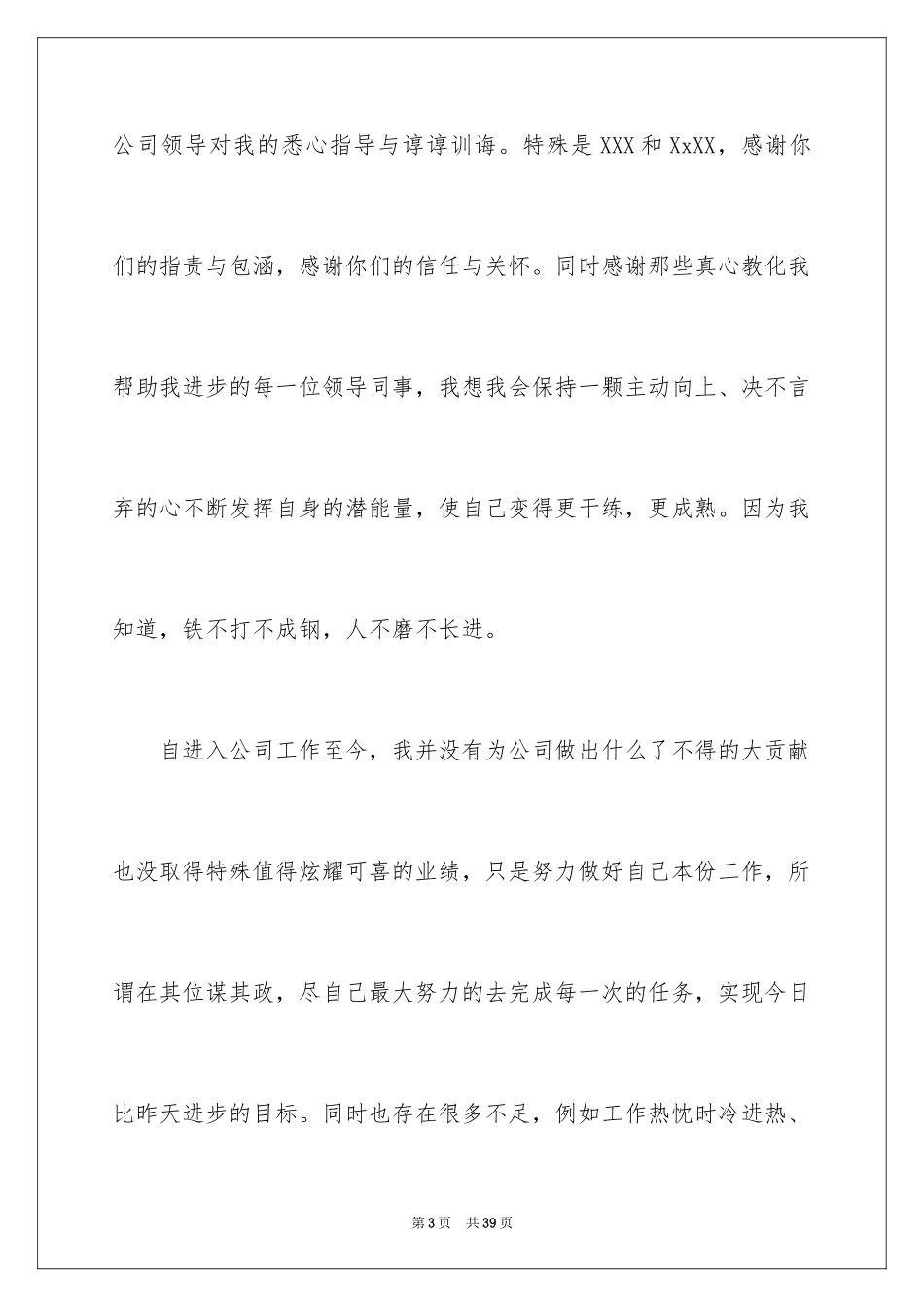 公司领导对我的悉心指导与谆谆训诲。特殊是XXX和XxXX，感谢你们的指责与包涵，感谢你们的信任与关怀。同时感谢那些真心教化我帮助我进步的每一位领导同事，我想我会保持一颗主动向上、决不言弃的心不断发挥自身的潜能量，使自己变得更干练，更成熟。因为我知道，铁不打不成钢，人不磨不长进。

自进入公司工作至今，我并没有为公司做出什么了不得的大贡献也没取得特殊值得炫耀可喜的业绩，只是努力做好自己本份工作，所谓在其位谋其政，尽自己最大努力的去完成每一次的任务，实现今日比昨天进步的目标。同时也存在很多不足，例如工作热忱时冷进热、

第3页 共39页